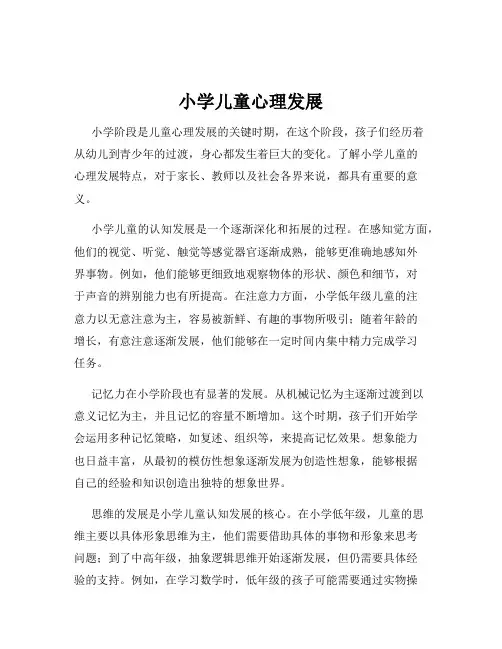 小学儿童心理发展

小学阶段是儿童心理发展的关键时期，在这个阶段，孩子们经历着从幼儿到青少年的过渡，身心都发生着巨大的变化。了解小学儿童的心理发展特点，对于家长、教师以及社会各界来说，都具有重要的意义。

小学儿童的认知发展是一个逐渐深化和拓展的过程。在感知觉方面，他们的视觉、听觉、触觉等感觉器官逐渐成熟，能够更准确地感知外界事物。例如，他们能够更细致地观察物体的形状、颜色和细节，对于声音的辨别能力也有所提高。在注意力方面，小学低年级儿童的注意力以无意注意为主，容易被新鲜、有趣的事物所吸引；随着年龄的增长，有意注意逐渐发展，他们能够在一定时间内集中精力完成学习任务。

记忆力在小学阶段也有显著的发展。从机械记忆为主逐渐过渡到以意义记忆为主，并且记忆的容量不断增加。这个时期，孩子们开始学会运用多种记忆策略，如复述、组织等，来提高记忆效果。想象能力也日益丰富，从最初的模仿性想象逐渐发展为创造性想象，能够根据自己的经验和知识创造出独特的想象世界。

思维的发展是小学儿童认知发展的核心。在小学低年级，儿童的思维主要以具体形象思维为主，他们需要借助具体的事物和形象来思考问题；到了中高年级，抽象逻辑思维开始逐渐发展，但仍需要具体经验的支持。例如，在学习数学时，低年级的孩子可能需要通过实物操